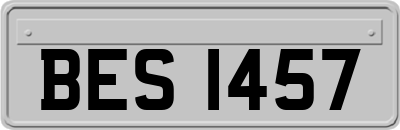 BES 1457